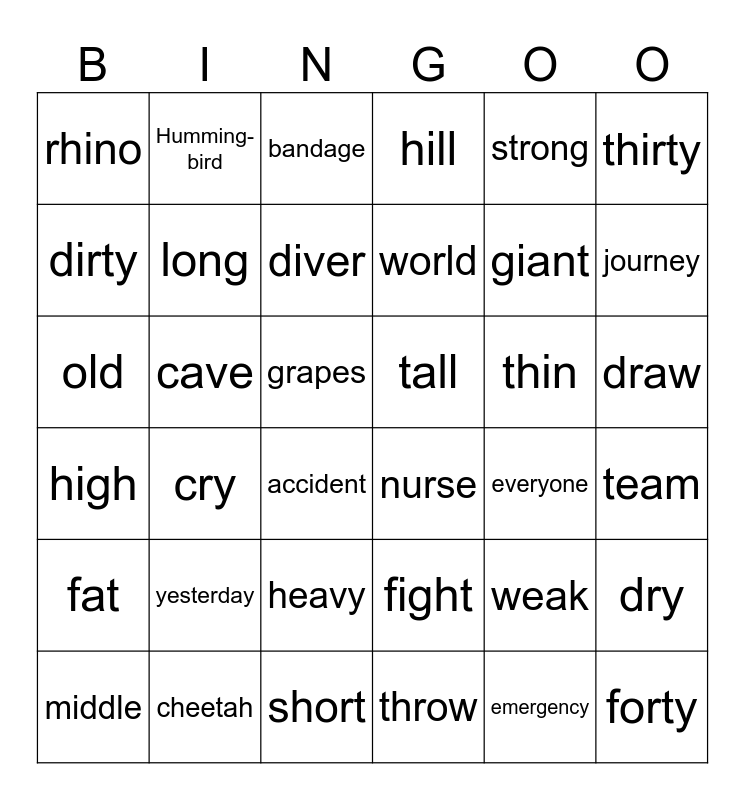 | B | I | N | G | O | O |
|---|---|---|---|---|---|
| rhino | Hummingbird | bandage | hill | strong | thirty |
| dirty | long | diver | world | giant | journey |
| old | cave | grapes | tall | thin | draw |
| high | cry | accident | nurse | everyone | team |
| fat | yesterday | heavy | fight | weak | dry |
| middle | cheetah | short | throw | emergency | forty |